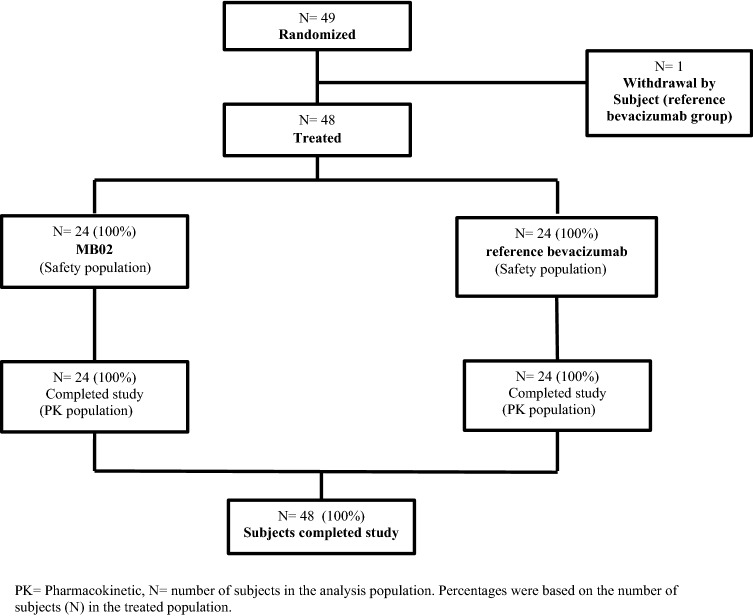 N= 49
Randomized

N= 1
Withdrawal by Subject (reference bevacizumab group)

N= 48
Treated

N= 24 (100%)
MB02
(Safety population)

N= 24 (100%)
reference bevacizumab
(Safety population)

N= 24 (100%)
Completed study
(PK population)

N= 24 (100%)
Completed study
(PK population)

N= 48 (100%)
Subjects completed study

PK= Pharmacokinetic, N= number of subjects in the analysis population. Percentages were based on the number of subjects (N) in the treated population.